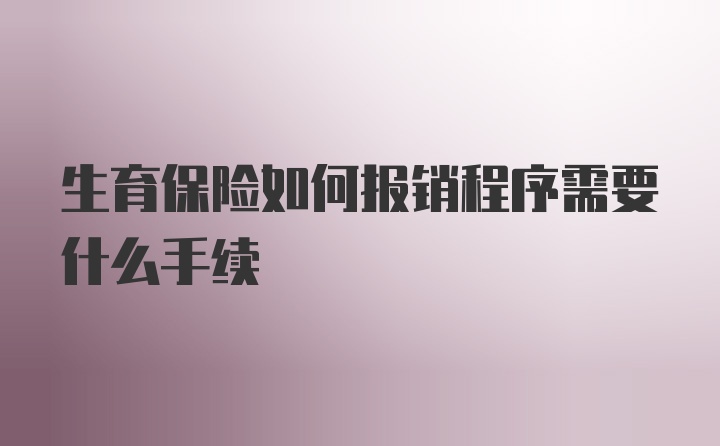 生育保险如何报销程序需要什么手续